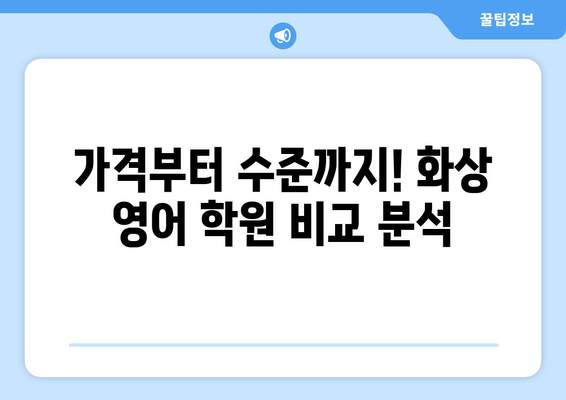 꿀팁정보

가격부터 수준까지! 화상 영어 학원 비교 분석